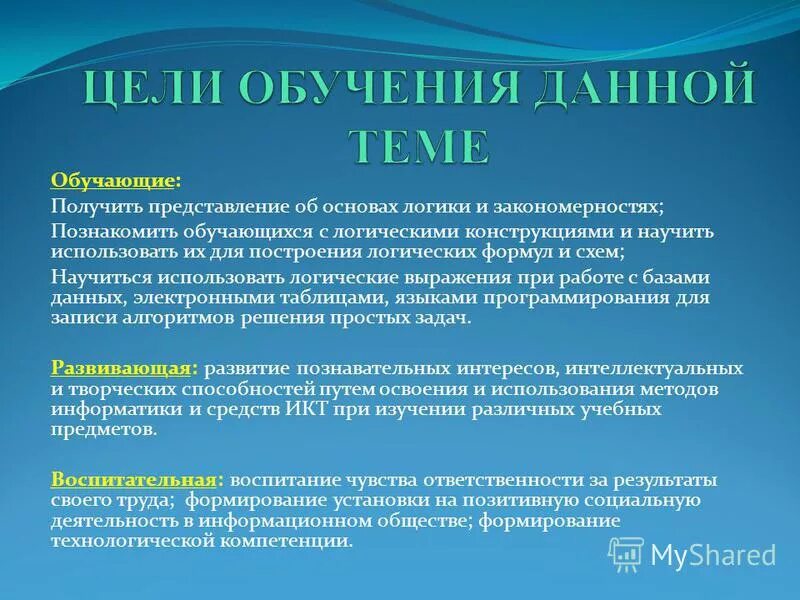 ЦЕЛИ ОБУЧЕНИЯ ДАННОЙ ТЕМЕ

Обучающие:

Получить представление об основах логики и закономерностях;

Познакомить обучающихся с логическими конструкциями и научить использовать их для построения логических формул и схем;

Научиться использовать логические выражения при работе с базами данных, электронными таблицами, языками программирования для записи алгоритмов решения простых задач.

Развивающая: развитие познавательных интересов, интеллектуальных и творческих способностей путем освоения и использования методов информатики и средств ИКТ при изучении различных учебных предметов.

Воспитательная: воспитание чувства ответственности за результаты своего труда; формирование установки на позитивную социальную деятельность в информационном обществе; формирование технологической компетенции.

MyShared